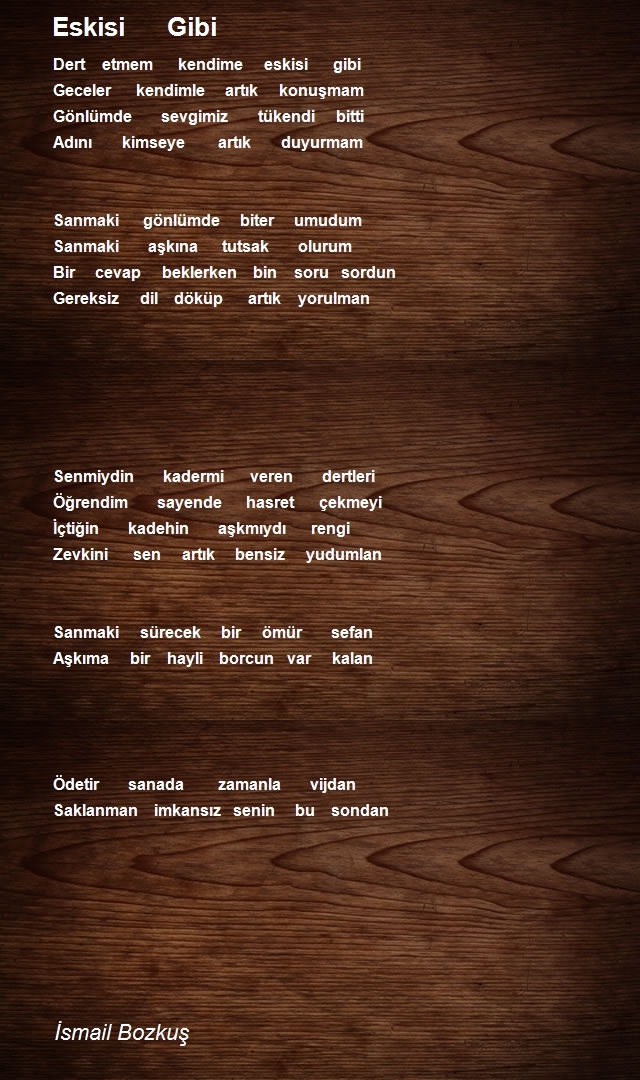 Eskisi Gibi

Dert etmem kendime eskisi gibi
Geceler kendimle artık konuşmam
Gönlümde sevgimiz tükendi bitti
Adını kimseye artık duyurmam

Sanmaki gönlümde biter umudum
Sanmaki aşkına tutsak olurum
Bir cevap beklerken bin soru sordun
Gereksiz dil döküp artık yorulman

Senmiydin kadermi veren dertleri
Öğrendim sayende hasret çekmeyi
İçtiğin kadehin aşkmıydı rengi
Zevkini sen artık bensiz yudumlan

Sanmaki sürecek bir ömür sefan
Aşkıma bir hayli borcun var kalan

Ödetir sanada zamanla vijdan
Saklanman imkansız senin bu sondan

İsmail Bozkuş